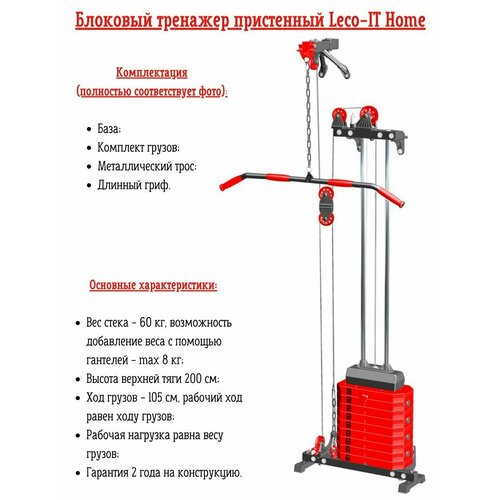 Блоковый тренажер пристенный Leco-IT Home

Комплектация
(полностью соответствует фото):

• База;
• Комплект грузов;
• Металлический трос;
• Длинный гриф.

Основные характеристики:

• Вес стека - 60 кг, возможность добавление веса с помощью гантелей - max 8 кг;
• Высота верхней тяги 200 см;
• Ход грузов - 105 см, рабочий ход равен ходу грузов;
• Рабочая нагрузка равна весу грузов;
• Гарантия 2 года на конструкцию.